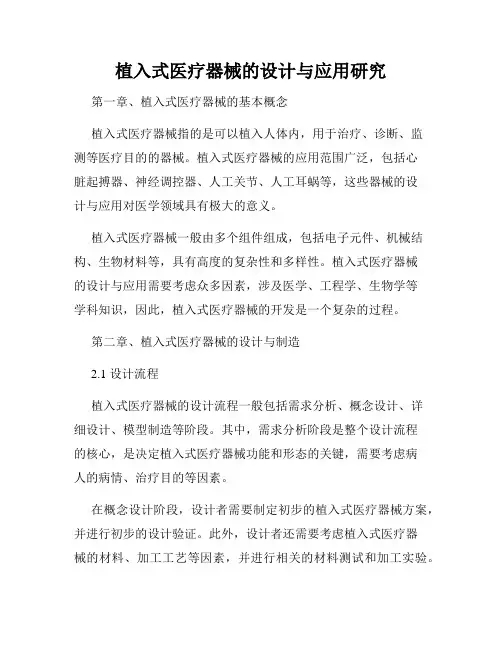 植入式医疗器械的设计与应用研究

第一章、植入式医疗器械的基本概念

植入式医疗器械指的是可以植入人体内，用于治疗、诊断、监测等医疗目的的器械。植入式医疗器械的应用范围广泛，包括心脏起搏器、神经调控器、人工关节、人工耳蜗等，这些器械的设计与应用对医学领域具有极大的意义。

植入式医疗器械一般由多个组件组成，包括电子元件、机械结构、生物材料等，具有高度的复杂性和多样性。植入式医疗器械的设计与应用需要考虑众多因素，涉及医学、工程学、生物学等学科知识，因此，植入式医疗器械的开发是一个复杂的过程。

第二章、植入式医疗器械的设计与制造

2.1 设计流程

植入式医疗器械的设计流程一般包括需求分析、概念设计、详细设计、模型制造等阶段。其中，需求分析阶段是整个设计流程的核心，是决定植入式医疗器械功能和形态的关键，需要考虑病人的病情、治疗目的等因素。

在概念设计阶段，设计者需要制定初步的植入式医疗器械方案，并进行初步的设计验证。此外，设计者还需要考虑植入式医疗器械的材料、加工工艺等因素，并进行相关的材料测试和加工实验。